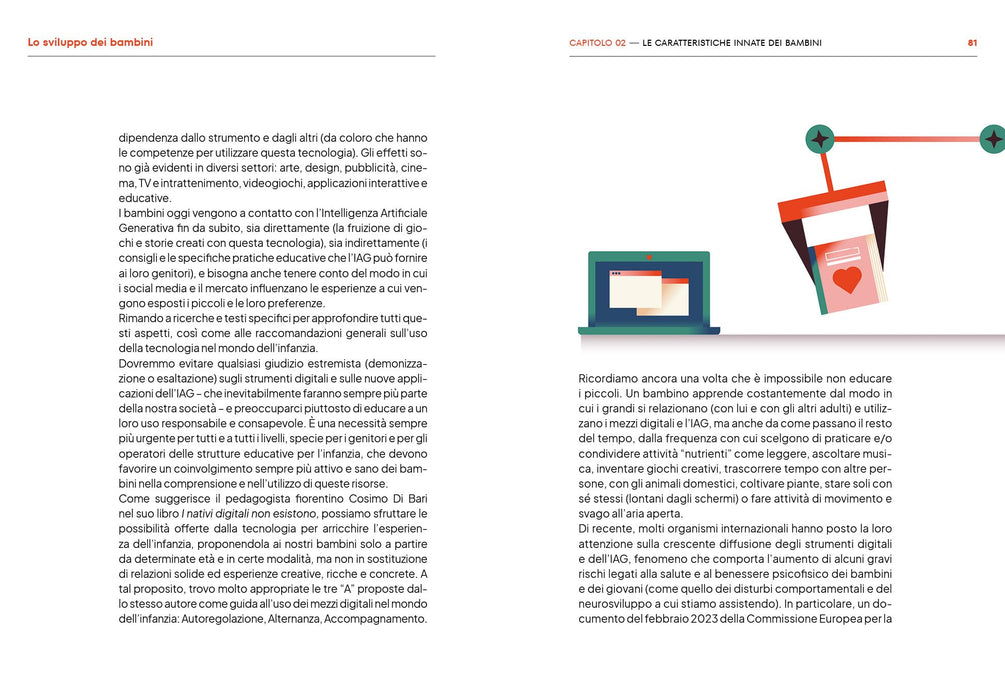 Lo sviluppo dei bambini

dipendenza dallo strumento e dagli altri (da coloro che hanno le competenze per utilizzare questa tecnologia). Gli effetti sono già evidenti in diversi settori: arte, design, pubblicità, cinema, TV e intrattenimento, videogiochi, applicazioni interattive e educative.

I bambini oggi vengono a contatto con l'Intelligenza Artificiale Generativa fin da subito, sia direttamente (la fruizione di giochi e storie creati con questa tecnologia), sia indirettamente (i consigli e le specifiche pratiche educative che l'IAG può fornire ai loro genitori), e bisogna anche tenere conto del modo in cui i social media e il mercato influenzano le esperienze a cui vengono esposti i piccoli e le loro preferenze.

Rimando a ricerche e testi specifici per approfondire tutti questi aspetti, così come alle raccomandazioni generali sull'uso della tecnologia nel mondo dell'infanzia.

Dovremmo evitare qualsiasi giudizio estremista (demonizzazione o esaltazione) sugli strumenti digitali e sulle nuove applicazioni dell'IAG – che inevitabilmente faranno sempre più parte della nostra società – e preoccuparci piuttosto di educare a un loro uso responsabile e consapevole. È una necessità sempre più urgente per tutti e a tutti i livelli, specie per i genitori e per gli operatori delle strutture educative per l'infanzia, che devono favorire un coinvolgimento sempre più attivo e sano dei bambini nella comprensione e nell'utilizzo di queste risorse.

Come suggerisce il pedagogista fiorentino Cosimo Di Bari nel suo libro I nativi digitali non esistono, possiamo sfruttare le possibilità offerte dalla tecnologia per arricchire l'esperienza dell'infanzia, proponendola ai nostri bambini solo a partire da determinate età e in certe modalità, ma non in sostituzione di relazioni solide ed esperienze creative, ricche e concrete. A tal proposito, trovo molto appropriate le tre "A" proposte dallo stesso autore come guida all'uso dei mezzi digitali nel mondo dell'infanzia: Autoregolazione, Alternanza, Accompagnamento.

CAPITOLO 02 — LE CARATTERISTICHE INNATE DEI BAMBINI 81

Ricordiamo ancora una volta che è impossibile non educare i piccoli. Un bambino apprende costantemente dal modo in cui i grandi si relazionano (con lui e con gli altri adulti) e utilizzano i mezzi digitali e l'IAG, ma anche da come passano il resto del tempo, dalla frequenza con cui scelgono di praticare e/o condividere attività "nutrienti" come leggere, ascoltare musica, inventare giochi creativi, trascorrere tempo con altre persone, con gli animali domestici, coltivare piante, stare soli con sé stessi (lontani dagli schermi) o fare attività di movimento e svago all'aria aperta.

Di recente, molti organismi internazionali hanno posto la loro attenzione sulla crescente diffusione degli strumenti digitali e dell'IAG, fenomeno che comporta l'aumento di alcuni gravi rischi legati alla salute e al benessere psicofisico dei bambini e dei giovani (come quello dei disturbi comportamentali e del neurosviluppo a cui stiamo assistendo). In particolare, un documento del febbraio 2023 della Commissione Europea per la